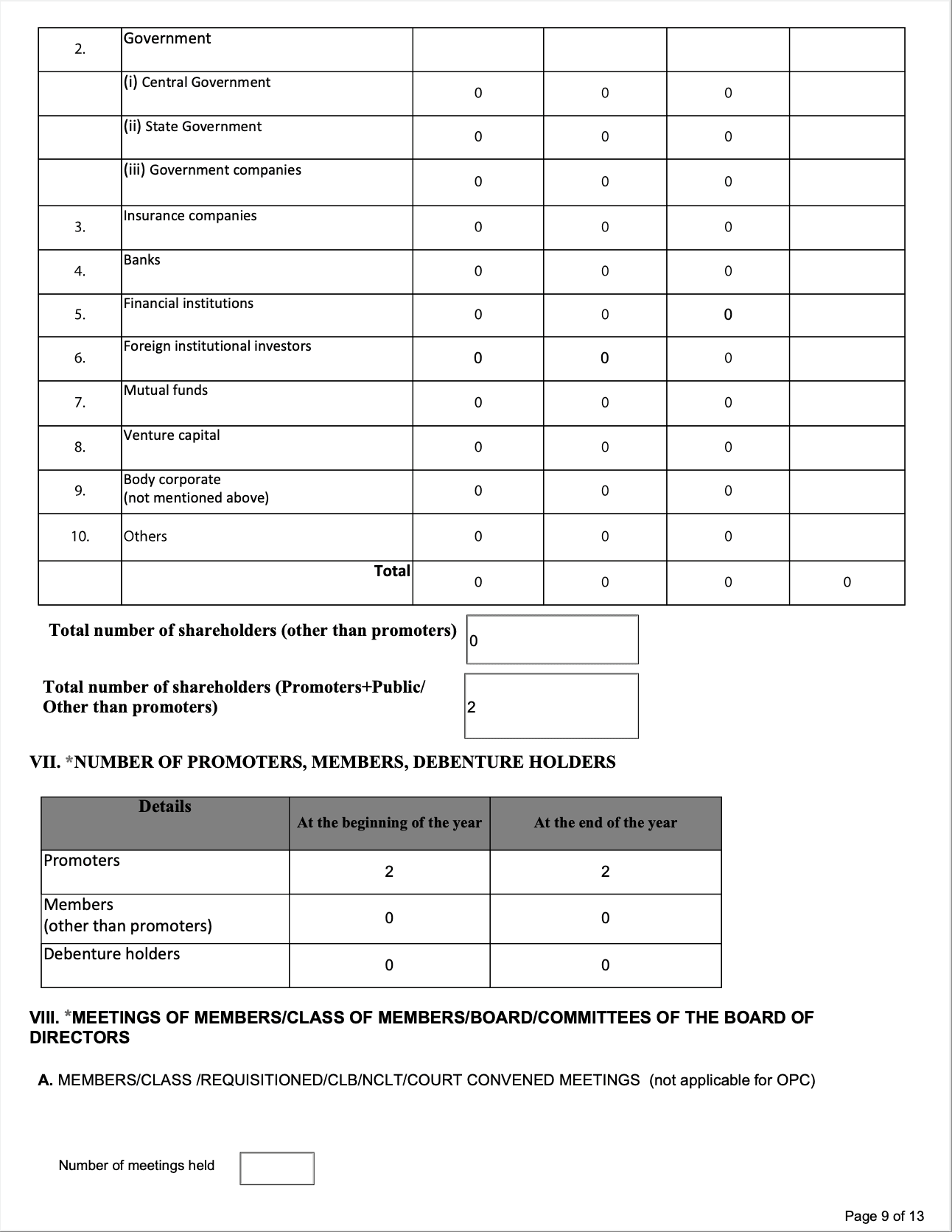 | 2. | Government | | | | |
|---|---|---|---|---|---|
| | (i) Central Government | 0 | 0 | 0 | |
| | (ii) State Government | 0 | 0 | 0 | |
| | (iii) Government companies | 0 | 0 | 0 | |
| 3. | Insurance companies | 0 | 0 | 0 | |
| 4. | Banks | 0 | 0 | 0 | |
| 5. | Financial institutions | 0 | 0 | 0 | |
| 6. | Foreign institutional investors | 0 | 0 | 0 | |
| 7. | Mutual funds | 0 | 0 | 0 | |
| 8. | Venture capital | 0 | 0 | 0 | |
| 9. | Body corporate (not mentioned above) | 0 | 0 | 0 | |
| 10. | Others | 0 | 0 | 0 | |
| | Total | 0 | 0 | 0 | 0 |

Total number of shareholders (other than promoters) 0

Total number of shareholders (Promoters+Public/ Other than promoters) 2

VII. *NUMBER OF PROMOTERS, MEMBERS, DEBENTURE HOLDERS

| Details | At the beginning of the year | At the end of the year |
|---|---|---|
| Promoters | 2 | 2 |
| Members (other than promoters) | 0 | 0 |
| Debenture holders | 0 | 0 |

VIII. *MEETINGS OF MEMBERS/CLASS OF MEMBERS/BOARD/COMMITTEES OF THE BOARD OF DIRECTORS

A. MEMBERS/CLASS /REQUISITIONED/CLB/NCLT/COURT CONVENED MEETINGS (not applicable for OPC)

Number of meetings held

Page 9 of 13